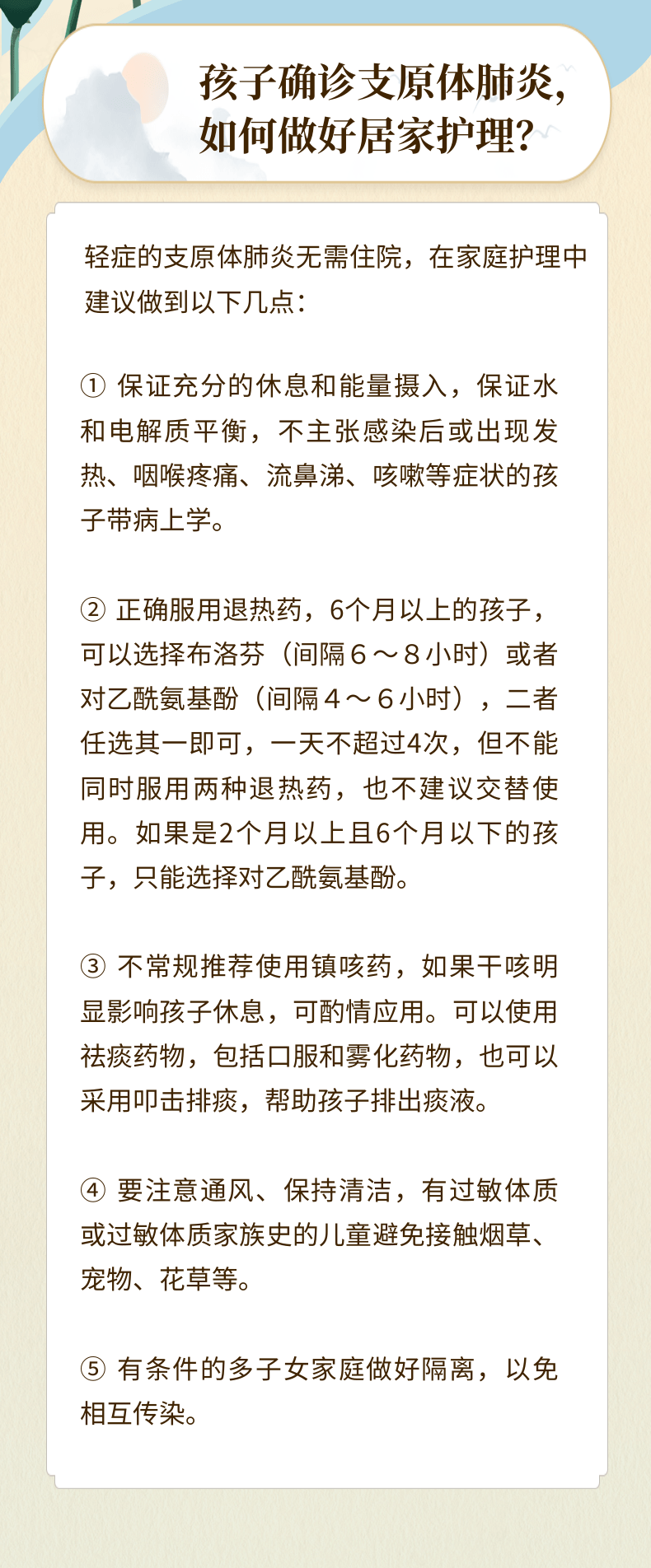 孩子确诊支原体肺炎，如何做好居家护理？

轻症的支原体肺炎无需住院，在家庭护理中建议做到以下几点：

① 保证充分的休息和能量摄入，保证水和电解质平衡，不主张感染后或出现发热、咽喉疼痛、流鼻涕、咳嗽等症状的孩子带病上学。

② 正确服用退热药，6个月以上的孩子，可以选择布洛芬（间隔６～８小时）或者对乙酰氨基酚（间隔４～６小时），二者任选其一即可，一天不超过4次，但不能同时服用两种退热药，也不建议交替使用。如果是2个月以上且6个月以下的孩子，只能选择对乙酰氨基酚。

③ 不常规推荐使用镇咳药，如果干咳明显影响孩子休息，可酌情应用。可以使用祛痰药物，包括口服和雾化药物，也可以采用叩击排痰，帮助孩子排出痰液。

④ 要注意通风、保持清洁，有过敏体质或过敏体质家族史的儿童避免接触烟草、宠物、花草等。

⑤ 有条件的多子女家庭做好隔离，以免相互传染。